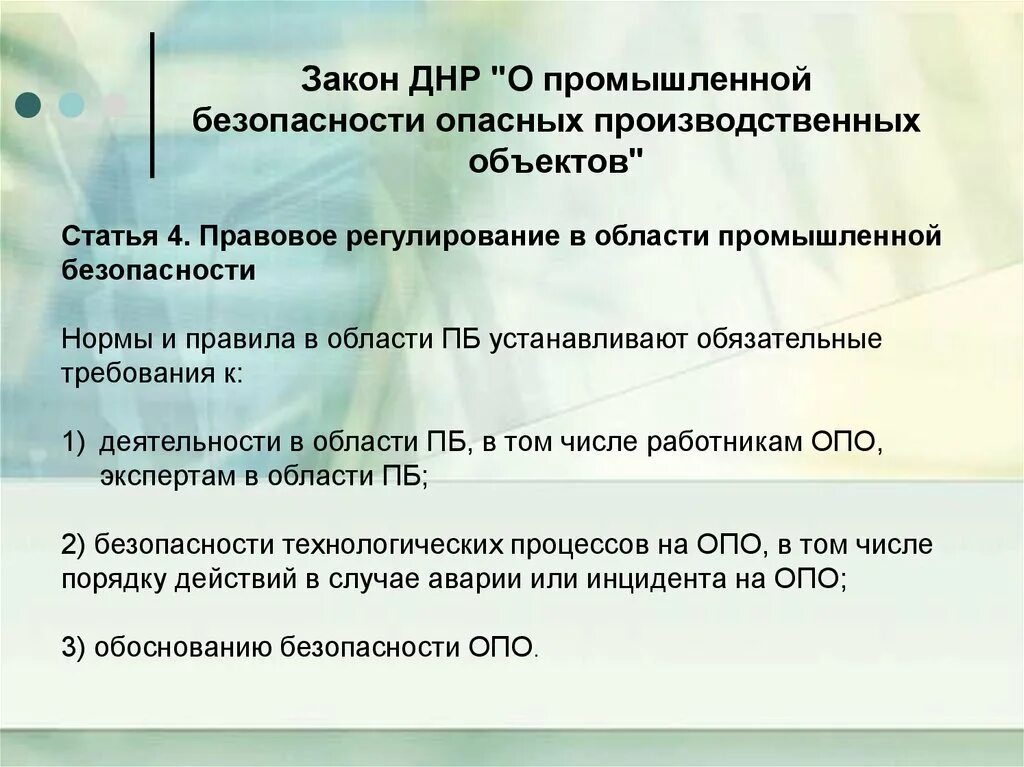 Закон ДНР "О промышленной безопасности опасных производственных объектов"

Статья 4. Правовое регулирование в области промышленной безопасности

Нормы и правила в области ПБ устанавливают обязательные требования к:

1) деятельности в области ПБ, в том числе работникам ОПО, экспертам в области ПБ;

2) безопасности технологических процессов на ОПО, в том числе порядку действий в случае аварии или инцидента на ОПО;

3) обоснованию безопасности ОПО.